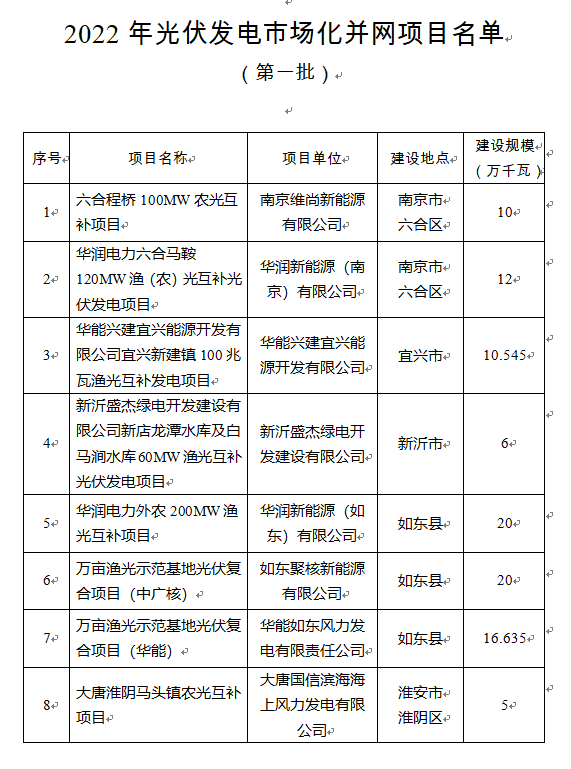 2022 年光伏发电市场化并网项目名单

（第一批）

| 序号 | 项目名称 | 项目单位 | 建设地点 | 建设规模（万千瓦） |
|---|---|---|---|---|
| 1 | 六合程桥 100MW 农光互补项目 | 南京维尚新能源有限公司 | 南京市六合区 | 10 |
| 2 | 华润电力六合马鞍 120MW 渔（农）光互补光伏发电项目 | 华润新能源（南京）有限公司 | 南京市六合区 | 12 |
| 3 | 华能兴建宜兴能源开发有限公司宜兴新建镇 100 兆瓦渔光互补发电项目 | 华能兴建宜兴能源开发有限公司 | 宜兴市 | 10.545 |
| 4 | 新沂盛杰绿电开发建设有限公司新店龙潭水库及白马涧水库 60MW 渔光互补光伏发电项目 | 新沂盛杰绿电开发建设有限公司 | 新沂市 | 6 |
| 5 | 华润电力外农 200MW 渔光互补项目 | 华润新能源（如东）有限公司 | 如东县 | 20 |
| 6 | 万亩渔光示范基地光伏复合项目（中广核） | 如东聚核新能源有限公司 | 如东县 | 20 |
| 7 | 万亩渔光示范基地光伏复合项目（华能） | 华能如东风力发电有限责任公司 | 如东县 | 16.635 |
| 8 | 大唐淮阴马头镇农光互补项目 | 大唐国信滨海海上风力发电有限公司 | 淮安市淮阴区 | 5 |